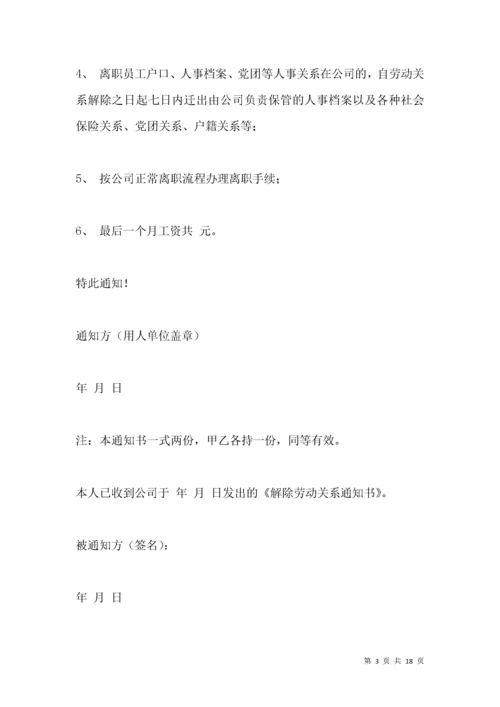 4、 离职员工户口、人事档案、党团等人事关系在公司的，自劳动关系解除之日起七日内迁出由公司负责保管的人事档案以及各种社会保险关系、党团关系、户籍关系等；

5、 按公司正常离职流程办理离职手续；

6、 最后一个月工资共 元。

特此通知！

通知方（用人单位盖章）

年 月 日

注：本通知书一式两份，甲乙各持一份，同等有效。

本人已收到公司于 年 月 日发出的《解除劳动关系通知书》。

被通知方（签名）：

年 月 日

第 3 页 共 18 页